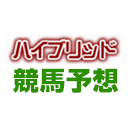 ハイブリッド
競馬予想